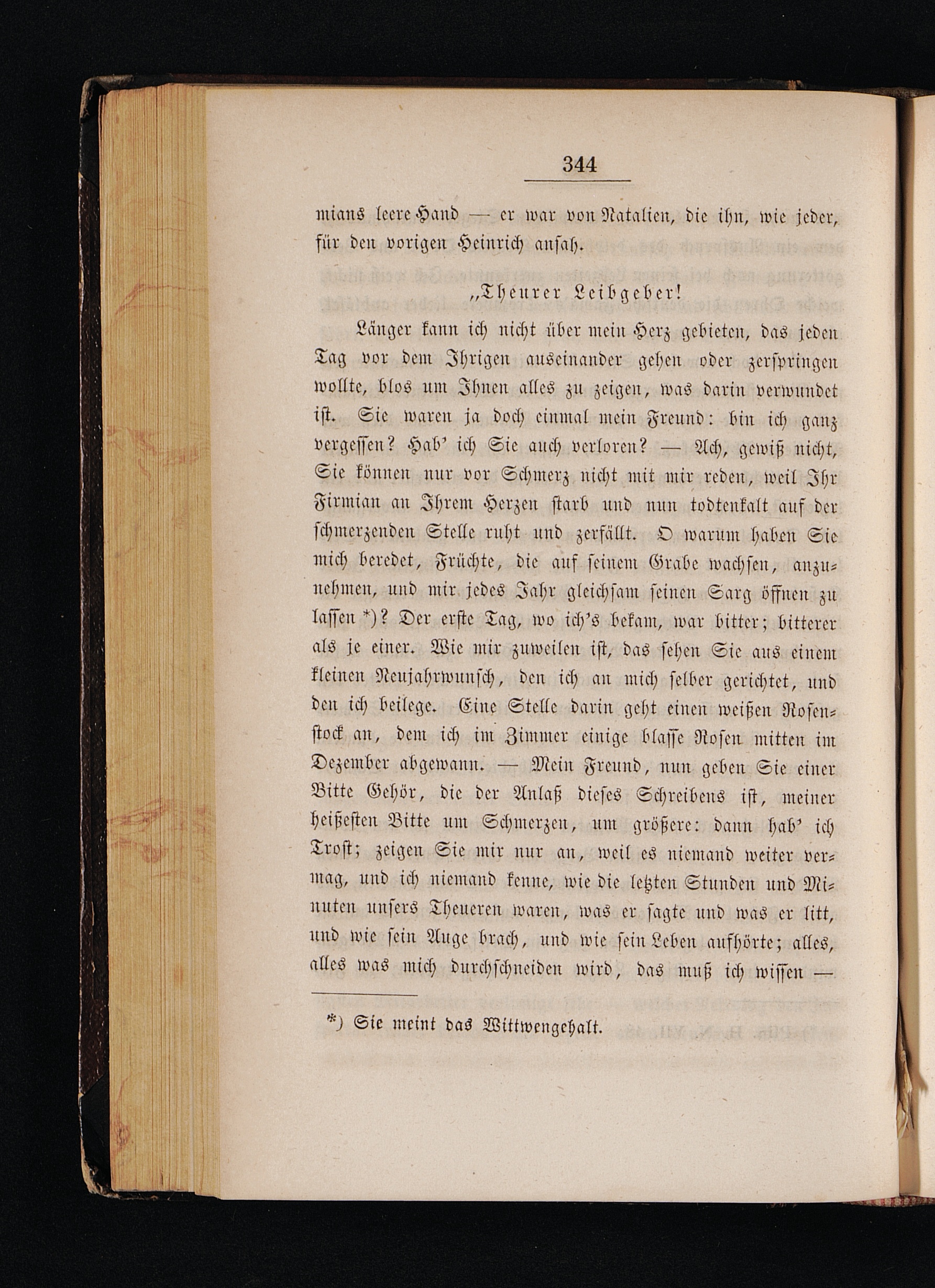 344

mians leere Hand — er war von Natalien, die ihn, wie jeder, für den vorigen Heinrich ansah.

„Theurer Leibgeber!

Länger kann ich nicht über mein Herz gebieten, das jeden Tag vor dem Ihrigen auseinander gehen oder zerspringen wollte, blos um Ihnen alles zu zeigen, was darin verwundet ist. Sie waren ja doch einmal mein Freund: bin ich ganz vergessen? Hab' ich Sie auch verloren? — Ach, gewiß nicht, Sie können nur vor Schmerz nicht mit mir reden, weil Ihr Firmian an Ihrem Herzen starb und nun todtenkalt auf der schmerzenden Stelle ruht und zerfällt. O warum haben Sie mich beredet, Früchte, die auf seinem Grabe wachsen, anzunehmen, und mir jedes Jahr gleichsam seinen Sarg öffnen zu lassen *)? Der erste Tag, wo ich's bekam, war bitter; bitterer als je einer. Wie mir zuweilen ist, das sehen Sie aus einem kleinen Neujahrwunsch, den ich an mich selber gerichtet, und den ich beilege. Eine Stelle darin geht einen weißen Rosenstock an, dem ich im Zimmer einige blasse Rosen mitten im Dezember abgewann. — Mein Freund, nun geben Sie einer Bitte Gehör, die der Anlaß dieses Schreibens ist, meiner heißesten Bitte um Schmerzen, um größere: dann hab' ich Trost; zeigen Sie mir nur an, weil es niemand weiter vermag, und ich niemand kenne, wie die letzten Stunden und Minuten unsers Theueren waren, was er sagte und was er litt, und wie sein Auge brach, und wie sein Leben aufhörte; alles, alles was mich durchschneiden wird, das muß ich wissen —

*) Sie meint das Wittwengehalt.